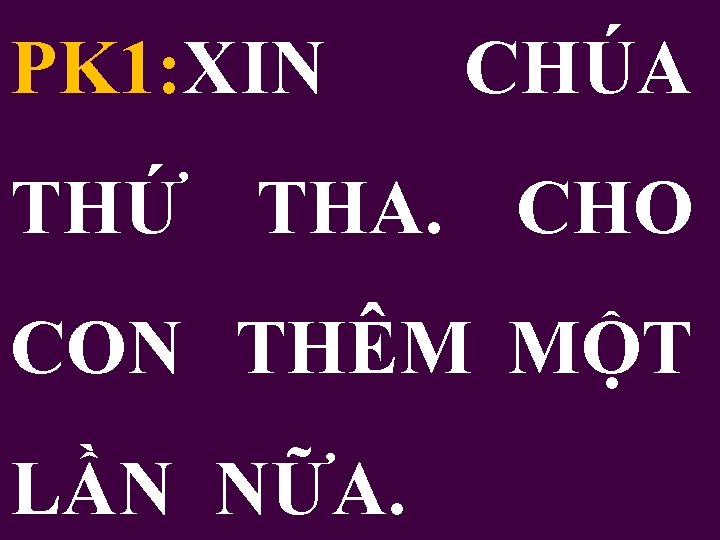 PK1:XIN CHÚA THỨ THA. CHO CON THÊM MỘT LẦN NỮA.